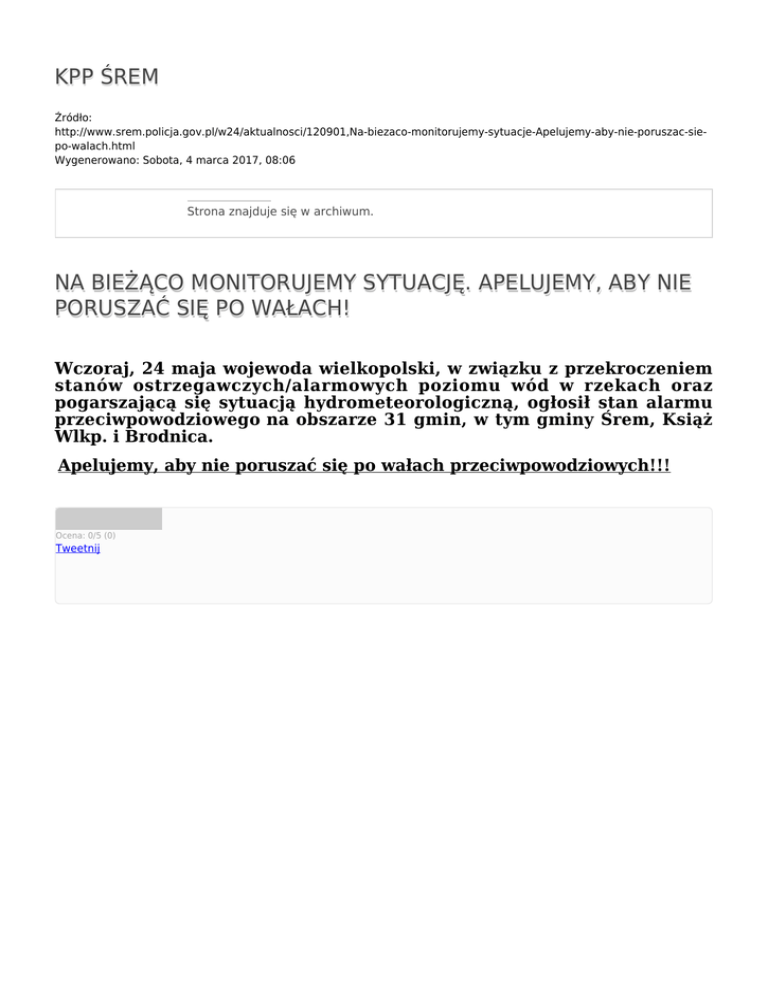 KPP ŚREM

Źródło:
http://www.srem.policja.gov.pl/w24/aktualnosci/120901,Na-biezaco-monitorujemy-sytuacje-Apelujemy-aby-nie-poruszac-sie-po-walach.html
Wygenerowano: Sobota, 4 marca 2017, 08:06

Strona znajduje się w archiwum.

NA BIEŻĄCO MONITORUJEMY SYTUACJĘ. APELUJEMY, ABY NIE PORUSZAĆ SIĘ PO WAŁACH!

Wczoraj, 24 maja wojewoda wielkopolski, w związku z przekroczeniem stanów ostrzegawczych/alarmowych poziomu wód w rzekach oraz pogarszającą się sytuacją hydrometeorologiczną, ogłosił stan alarmu przeciwpowodziowego na obszarze 31 gmin, w tym gminy Śrem, Książ Wlkp. i Brodnica.

Apelujemy, aby nie poruszać się po wałach przeciwpowodziowych!!!

Ocena: 0/5 (0)
Tweetnij